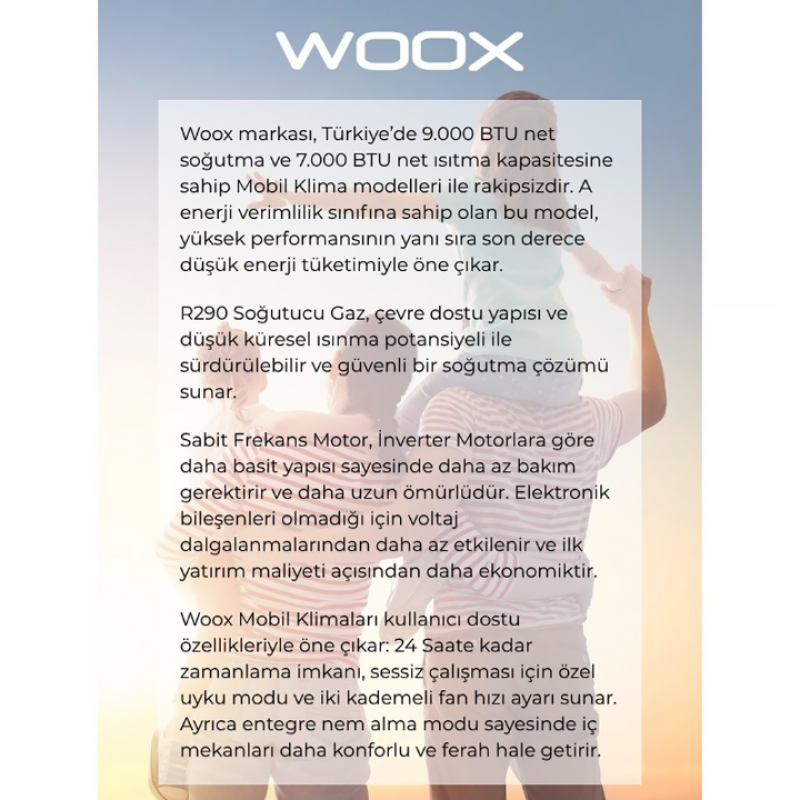 WOOX

Woox markası, Türkiye'de 9.000 BTU net soğutma ve 7.000 BTU net ısıtma kapasitesine sahip Mobil Klima modelleri ile rakipsizdir. A enerji verimlilik sınıfına sahip olan bu model, yüksek performansının yanı sıra son derece düşük enerji tüketimiyle öne çıkar.

R290 Soğutucu Gaz, çevre dostu yapısı ve düşük küresel ısınma potansiyeli ile sürdürülebilir ve güvenli bir soğutma çözümü sunar.

Sabit Frekans Motor, İnverter Motorlara göre daha basit yapısı sayesinde daha az bakım gerektirir ve daha uzun ömürlüdür. Elektronik bileşenleri olmadığı için voltaj dalgalanmalarından daha az etkilenir ve ilk yatırım maliyeti açısından daha ekonomiktir.

Woox Mobil Klimaları kullanıcı dostu özellikleriyle öne çıkar: 24 Saate kadar zamanlama imkanı, sessiz çalışması için özel uyku modu ve iki kademeli fan hızı ayarı sunar. Ayrıca entegre nem alma modu sayesinde iç mekanları daha konforlu ve ferah hale getirir.